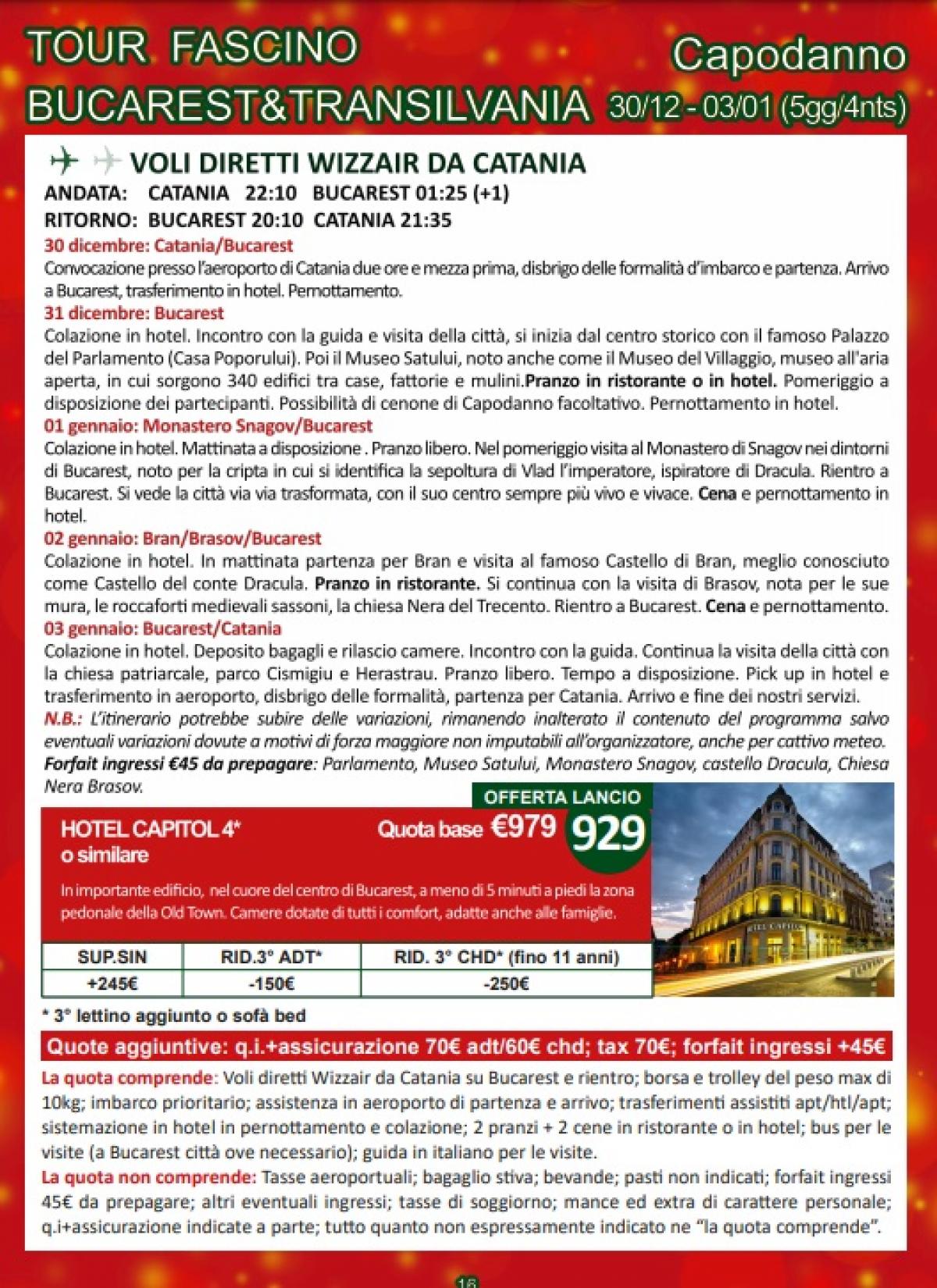 TOUR FASCINO BUCAREST&TRANSILVANIA

Capodanno
30/12 - 03/01 (5gg/4nts)

VOLI DIRETTI WIZZAIR DA CATANIA
ANDATA: CATANIA 22:10 BUCAREST 01:25 (+1)
RITORNO: BUCAREST 20:10 CATANIA 21:35

30 dicembre: Catania/Bucarest
Convocazione presso l'aeroporto di Catania due ore e mezza prima, disbrigo delle formalità d'imbarco e partenza. Arrivo a Bucarest, trasferimento in hotel. Pernottamento.

31 dicembre: Bucarest
Colazione in hotel. Incontro con la guida e visita della città, si inizia dal centro storico con il famoso Palazzo del Parlamento (Casa Poporului). Poi il Museo Satului, noto anche come il Museo del Villaggio, museo all'aria aperta, in cui sorgono 340 edifici tra case, fattorie e mulini.Pranzo in ristorante o in hotel. Pomeriggio a disposizione dei partecipanti. Possibilità di cenone di Capodanno facoltativo. Pernottamento in hotel.

01 gennaio: Monastero Snagov/Bucarest
Colazione in hotel. Mattinata a disposizione . Pranzo libero. Nel pomeriggio visita al Monastero di Snagov nei dintorni di Bucarest, noto per la cripta in cui si identifica la sepoltura di Vlad l'imperatore, ispiratore di Dracula. Rientro a Bucarest. Si vede la città via via trasformata, con il suo centro sempre più vivo e vivace. Cena e pernottamento in hotel.

02 gennaio: Bran/Brasov/Bucarest
Colazione in hotel. In mattinata partenza per Bran e visita al famoso Castello di Bran, meglio conosciuto come Castello del conte Dracula. Pranzo in ristorante. Si continua con la visita di Brasov, nota per le sue mura, le roccaforti medievali sassoni, la chiesa Nera del Trecento. Rientro a Bucarest. Cena e pernottamento.

03 gennaio: Bucarest/Catania
Colazione in hotel. Deposito bagagli e rilascio camere. Incontro con la guida. Continua la visita della città con la chiesa patriarcale, parco Cismigiu e Herastrau. Pranzo libero. Tempo a disposizione. Pick up in hotel e trasferimento in aeroporto, disbrigo delle formalità, partenza per Catania. Arrivo e fine dei nostri servizi.
N.B.: L'itinerario potrebbe subire delle variazioni, rimanendo inalterato il contenuto del programma salvo eventuali variazioni dovute a motivi di forza maggiore non imputabili all'organizzatore, anche per cattivo meteo.
Forfait ingressi €45 da prepagare: Parlamento, Museo Satului, Monastero Snagov, castello Dracula, Chiesa Nera Brasov.

OFFERTA LANCIO
HOTEL CAPITOL 4* o similare
Quota base €979 929
In importante edificio, nel cuore del centro di Bucarest, a meno di 5 minuti a piedi la zona pedonale della Old Town. Camere dotate di tutti i comfort, adatte anche alle famiglie.

| SUP.SIN | RID.3° ADT* | RID. 3° CHD* (fino 11 anni) |
|---|---|---|
| +245€ | -150€ | -250€ |

* 3° lettino aggiunto o sofà bed

Quote aggiuntive: q.i.+assicurazione 70€ adt/60€ chd; tax 70€; forfait ingressi +45€

La quota comprende: Voli diretti Wizzair da Catania su Bucarest e rientro; borsa e trolley del peso max di 10kg; imbarco prioritario; assistenza in aeroporto di partenza e arrivo; trasferimenti assistiti apt/htl/apt; sistemazione in hotel in pernottamento e colazione; 2 pranzi + 2 cene in ristorante o in hotel; bus per le visite (a Bucarest città ove necessario); guida in italiano per le visite.
La quota non comprende: Tasse aeroportuali; bagaglio stiva; bevande; pasti non indicati; forfait ingressi 45€ da prepagare; altri eventuali ingressi; tasse di soggiorno; mance ed extra di carattere personale; q.i+assicurazione indicate a parte; tutto quanto non espressamente indicato ne "la quota comprende".

16